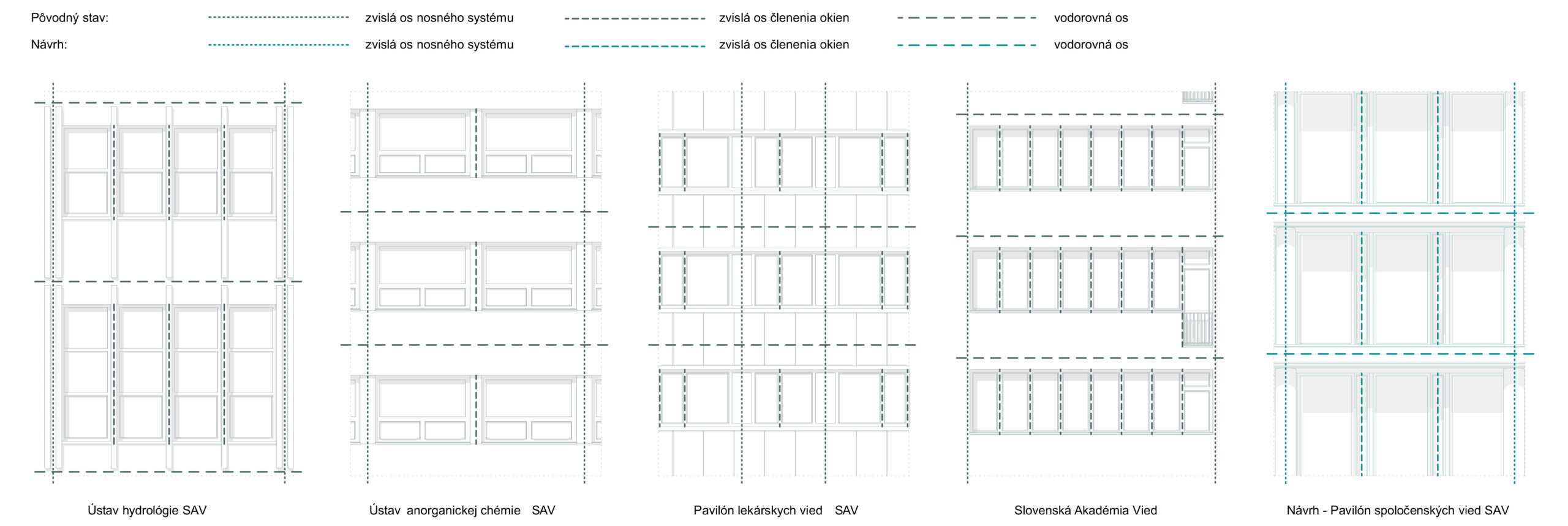 Pôvodný stav: zvislá os nosného systému zvislá os členenia okien vodorovná os

Návrh: zvislá os nosného systému zvislá os členenia okien vodorovná os

Ústav hydrológie SAV

Ústav anorganickej chémie SAV

Pavilón lekárskych vied SAV

Slovenská Akadémia Vied

Návrh - Pavilón spoločenských vied SAV